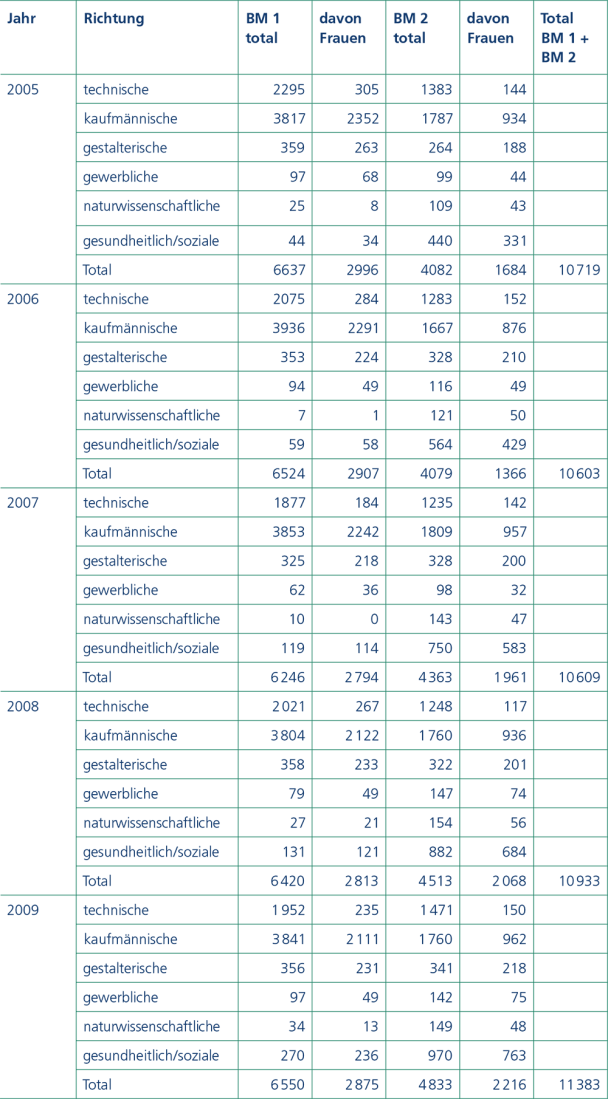 | Jahr | Richtung | BM 1 total | davon Frauen | BM 2 total | davon Frauen | Total BM 1 + BM 2 |
|---|---|---|---|---|---|---|
| 2005 | technische | 2295 | 305 | 1383 | 144 | |
| | kaufmännische | 3817 | 2352 | 1787 | 934 | |
| | gestalterische | 359 | 263 | 264 | 188 | |
| | gewerbliche | 97 | 68 | 99 | 44 | |
| | naturwissenschaftliche | 25 | 8 | 109 | 43 | |
| | gesundheitlich/soziale | 44 | 34 | 440 | 331 | |
| | Total | 6637 | 2996 | 4082 | 1684 | 10719 |
| 2006 | technische | 2075 | 284 | 1283 | 152 | |
| | kaufmännische | 3936 | 2291 | 1667 | 876 | |
| | gestalterische | 353 | 224 | 328 | 210 | |
| | gewerbliche | 94 | 49 | 116 | 49 | |
| | naturwissenschaftliche | 7 | 1 | 121 | 50 | |
| | gesundheitlich/soziale | 59 | 58 | 564 | 429 | |
| | Total | 6524 | 2907 | 4079 | 1366 | 10603 |
| 2007 | technische | 1877 | 184 | 1235 | 142 | |
| | kaufmännische | 3853 | 2242 | 1809 | 957 | |
| | gestalterische | 325 | 218 | 328 | 200 | |
| | gewerbliche | 62 | 36 | 98 | 32 | |
| | naturwissenschaftliche | 10 | 0 | 143 | 47 | |
| | gesundheitlich/soziale | 119 | 114 | 750 | 583 | |
| | Total | 6246 | 2794 | 4363 | 1961 | 10609 |
| 2008 | technische | 2021 | 267 | 1248 | 117 | |
| | kaufmännische | 3804 | 2122 | 1760 | 936 | |
| | gestalterische | 358 | 233 | 322 | 201 | |
| | gewerbliche | 79 | 49 | 147 | 74 | |
| | naturwissenschaftliche | 27 | 21 | 154 | 56 | |
| | gesundheitlich/soziale | 131 | 121 | 882 | 684 | |
| | Total | 6420 | 2813 | 4513 | 2068 | 10933 |
| 2009 | technische | 1952 | 235 | 1471 | 150 | |
| | kaufmännische | 3841 | 2111 | 1760 | 962 | |
| | gestalterische | 356 | 231 | 341 | 218 | |
| | gewerbliche | 97 | 49 | 142 | 75 | |
| | naturwissenschaftliche | 34 | 13 | 149 | 48 | |
| | gesundheitlich/soziale | 270 | 236 | 970 | 763 | |
| | Total | 6550 | 2875 | 4833 | 2216 | 11383 |